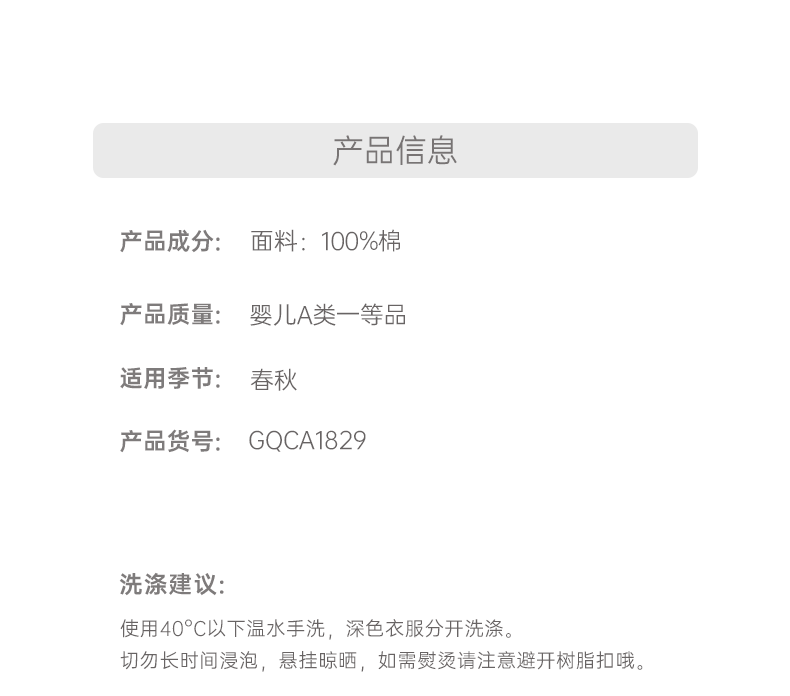 产品信息

产品成分： 面料：100%棉

产品质量： 婴儿A类一等品

适用季节： 春秋

产品货号： GQCA1829

洗涤建议：

使用40°C以下温水手洗，深色衣服分开洗涤。
切勿长时间浸泡，悬挂晾晒，如需熨烫请注意避开树脂扣哦。